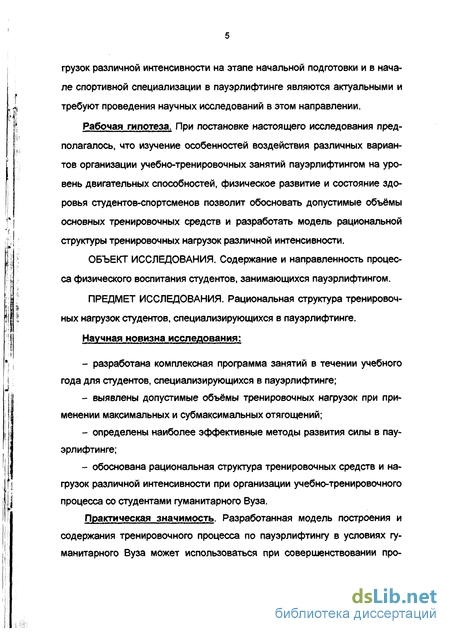 5

грузок различной интенсивности на этапе начальной подготовки и в начале спортивной специализации в пауэрлифтинге являются актуальными и требуют проведения научных исследований в этом направлении.

Рабочая гипотеза. При постановке настоящего исследования предполагалось, что изучение особенностей воздействия различных вариантов организации учебно-тренировочных занятий пауэрлифтингом на уровень двигательных способностей, физическое развитие и состояние здоровья студентов-спортсменов позволит обосновать допустимые объёмы основных тренировочных средств и разработать модель рациональной структуры тренировочных нагрузок различной интенсивности.

ОБЪЕКТ ИССЛЕДОВАНИЯ. Содержание и направленность процесса физического воспитания студентов, занимающихся пауэрлифтингом.

ПРЕДМЕТ ИССЛЕДОВАНИЯ. Рациональная структура тренировочных нагрузок студентов, специализирующихся в пауэрлифтинге.

Научная новизна исследования:

– разработана комплексная программа занятий в течении учебного года для студентов, специализирующихся в пауэрлифтинге;

– выявлены допустимые объёмы тренировочных нагрузок при применении максимальных и субмаксимальных отягощений;

– определены наиболее эффективные методы развития силы в пауэрлифтинге;

– обоснована рациональная структура тренировочных средств и нагрузок различной интенсивности при организации учебно-тренировочного процесса со студентами гуманитарного Вуза.

Практическая значимость. Разработанная модель построения и содержания тренировочного процесса по пауэрлифтингу в условиях гуманитарного Вуза может использоваться при совершенствовании про-

dsLib.net
библиотека диссертаций